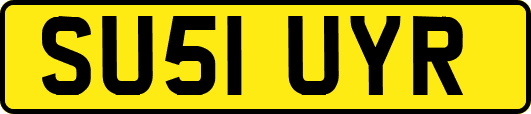 SU51 UYR